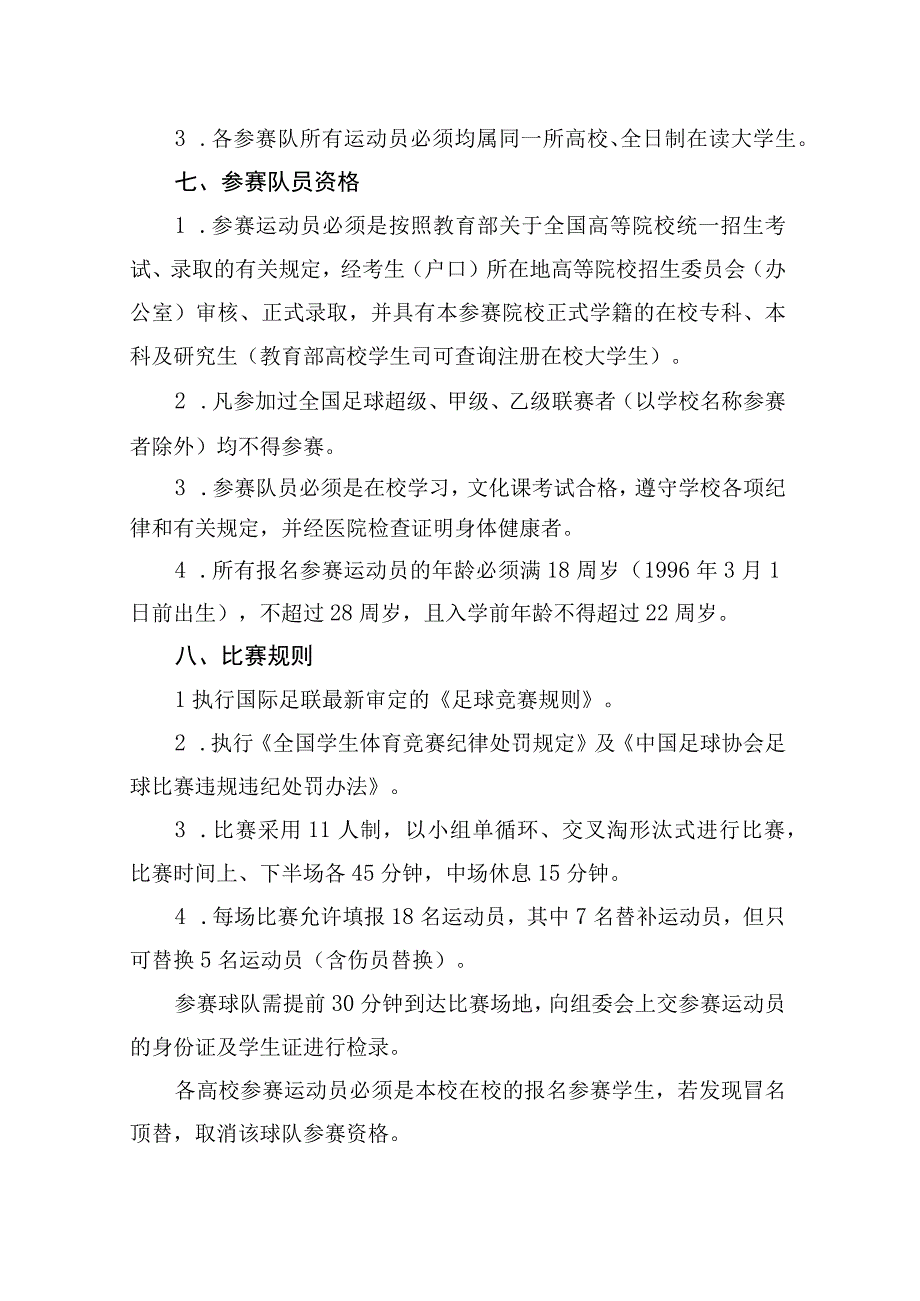 3．各参赛队所有运动员必须均属同一所高校、全日制在读大学生。

七、参赛队员资格

1．参赛运动员必须是按照教育部关于全国高等院校统一招生考试、录取的有关规定，经考生（户口）所在地高等院校招生委员会（办公室）审核、正式录取，并具有本参赛院校正式学籍的在校专科、本科及研究生（教育部高校学生司可查询注册在校大学生）。

2．凡参加过全国足球超级、甲级、乙级联赛者（以学校名称参赛者除外）均不得参赛。

3．参赛队员必须是在校学习，文化课考试合格，遵守学校各项纪律和有关规定，并经医院检查证明身体健康者。

4．所有报名参赛运动员的年龄必须满18周岁（1996年3月1日前出生），不超过28周岁，且入学前年龄不得超过22周岁。

八、比赛规则

1执行国际足联最新审定的《足球竞赛规则》。

2．执行《全国学生体育竞赛纪律处罚规定》及《中国足球协会足球比赛违规违纪处罚办法》。

3．比赛采用11人制，以小组单循环、交叉淘形汰式进行比赛，比赛时间上、下半场各45分钟，中场休息15分钟。

4．每场比赛允许填报18名运动员，其中7名替补运动员，但只可替换5名运动员（含伤员替换）。

参赛球队需提前30分钟到达比赛场地，向组委会上交参赛运动员的身份证及学生证进行检录。

各高校参赛运动员必须是本校在校的报名参赛学生，若发现冒名顶替，取消该球队参赛资格。